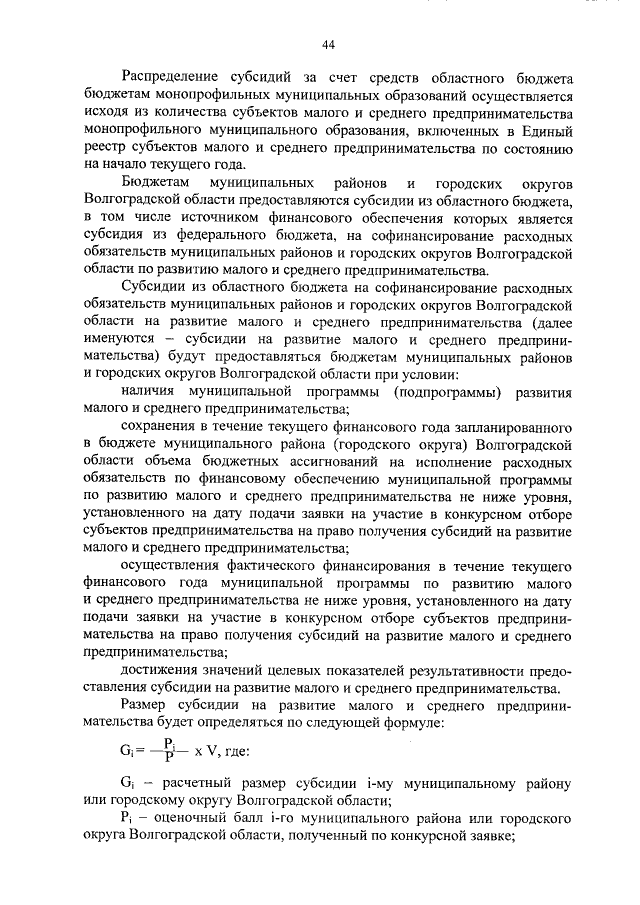 44

Распределение субсидий за счет средств областного бюджета бюджетам монопрофильных муниципальных образований осуществляется исходя из количества субъектов малого и среднего предпринимательства монопрофильного муниципального образования, включенных в Единый реестр субъектов малого и среднего предпринимательства по состоянию на начало текущего года.

Бюджетам муниципальных районов и городских округов Волгоградской области предоставляются субсидии из областного бюджета, в том числе источником финансового обеспечения которых является субсидия из федерального бюджета, на софинансирование расходных обязательств муниципальных районов и городских округов Волгоградской области по развитию малого и среднего предпринимательства.

Субсидии из областного бюджета на софинансирование расходных обязательств муниципальных районов и городских округов Волгоградской области на развитие малого и среднего предпринимательства (далее именуются – субсидии на развитие малого и среднего предпринимательства) будут предоставляться бюджетам муниципальных районов и городских округов Волгоградской области при условии:

наличия муниципальной программы (подпрограммы) развития малого и среднего предпринимательства;

сохранения в течение текущего финансового года запланированного в бюджете муниципального района (городского округа) Волгоградской области объема бюджетных ассигнований на исполнение расходных обязательств по финансовому обеспечению муниципальной программы по развитию малого и среднего предпринимательства не ниже уровня, установленного на дату подачи заявки на участие в конкурсном отборе субъектов предпринимательства на право получения субсидий на развитие малого и среднего предпринимательства;

осуществления фактического финансирования в течение текущего финансового года муниципальной программы по развитию малого и среднего предпринимательства не ниже уровня, установленного на дату подачи заявки на участие в конкурсном отборе субъектов предпринимательства на право получения субсидий на развитие малого и среднего предпринимательства;

достижения значений целевых показателей результативности предоставления субсидии на развитие малого и среднего предпринимательства.

Размер субсидии на развитие малого и среднего предпринимательства будет определяться по следующей формуле:

$G_i = \frac{P_i}{P} \times V$, где:

$G_i$ – расчетный размер субсидии i-му муниципальному району или городскому округу Волгоградской области;

$P_i$ – оценочный балл i-го муниципального района или городского округа Волгоградской области, полученный по конкурсной заявке;